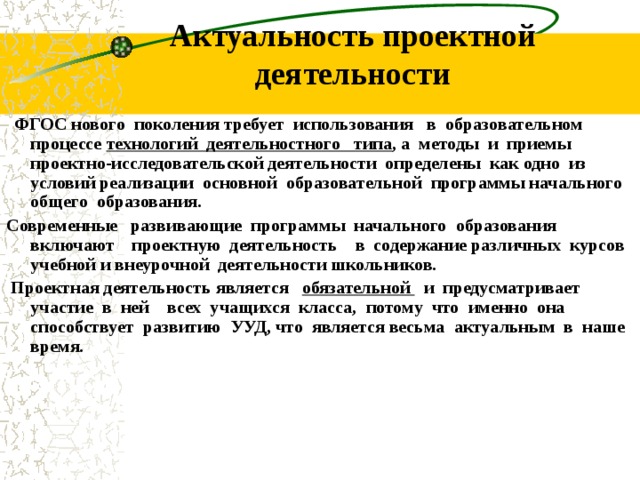 Актуальность проектной деятельности

ФГОС нового поколения требует использования в образовательном процессе технологий деятельностного типа, а методы и приемы проектно-исследовательской деятельности определены как одно из условий реализации основной образовательной программы начального общего образования.

Современные развивающие программы начального образования включают проектную деятельность в содержание различных курсов учебной и внеурочной деятельности школьников.

Проектная деятельность является обязательной и предусматривает участие в ней всех учащихся класса, потому что именно она способствует развитию УУД, что является весьма актуальным в наше время.